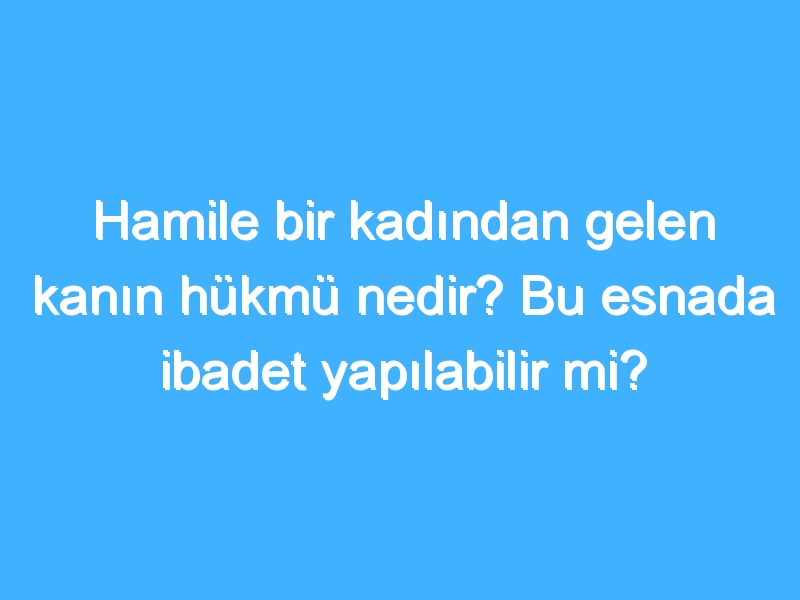 Hamile bir kadından gelen kanın hükmü nedir? Bu esnada ibadet yapılabilir mi?